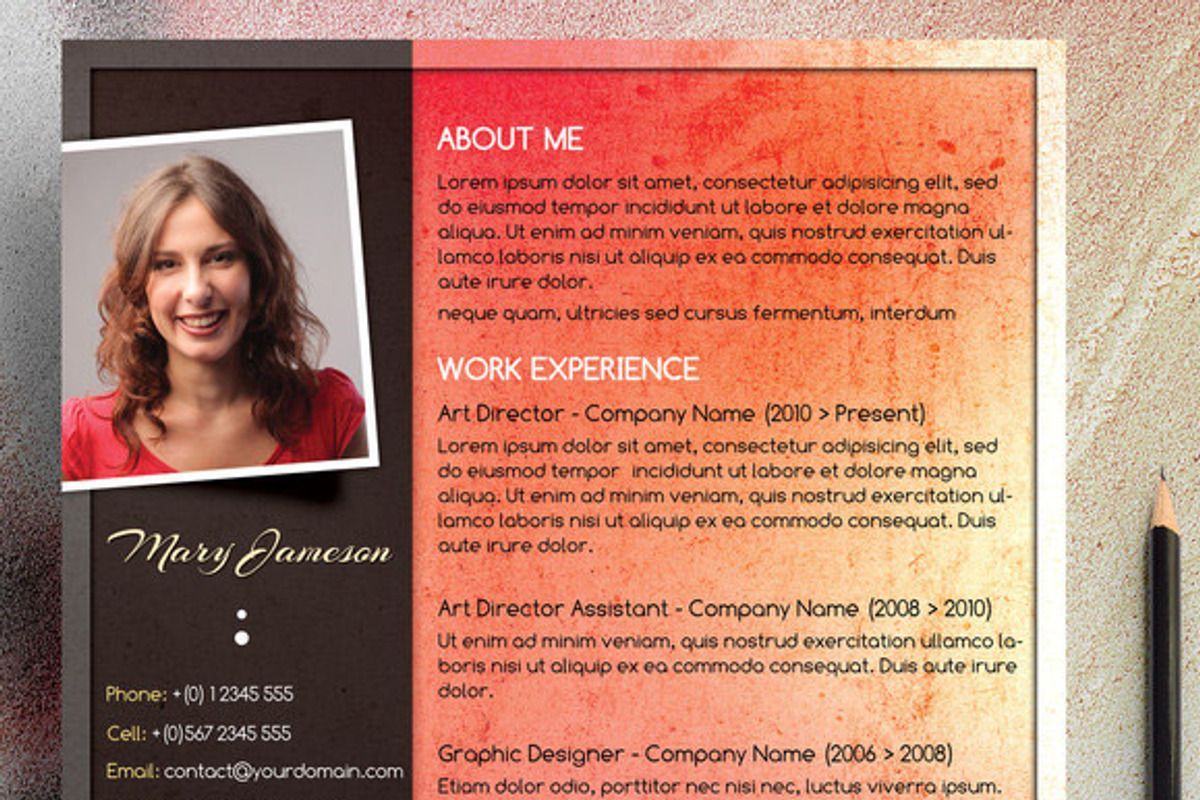 Mary Jameson

Phone: +(0) 12345 555

Cell: +(0)567 2345 555

Email: contact@yourdomain.com

ABOUT ME

Lorem ipsum dolor sit amet, consectetur adipisicing elit, sed do eiusmod tempor incididunt ut labore et dolore magna aliqua. Ut enim ad minim veniam, quis nostrud exercitation ullamco laboris nisi ut aliquip ex ea commodo consequat. Duis aute irure dolor.

neque quam, ultricies sed cursus fermentum, interdum

WORK EXPERIENCE

Art Director - Company Name (2010 > Present)

Lorem ipsum dolor sit amet, consectetur adipisicing elit, sed do eiusmod tempor incididunt ut labore et dolore magna aliqua. Ut enim ad minim veniam, quis nostrud exercitation ullamco laboris nisi ut aliquip ex ea commodo consequat. Duis aute irure dolor.

Art Director Assistant - Company Name (2008 > 2010)

Ut enim ad minim veniam, quis nostrud exercitation ullamco laboris nisi ut aliquip ex ea commodo consequat. Duis aute irure dolor.

Graphic Designer - Company Name (2006 > 2008)

Etiam dolor odio, porttitor nec nisi nec, luctus viverra ipsum.